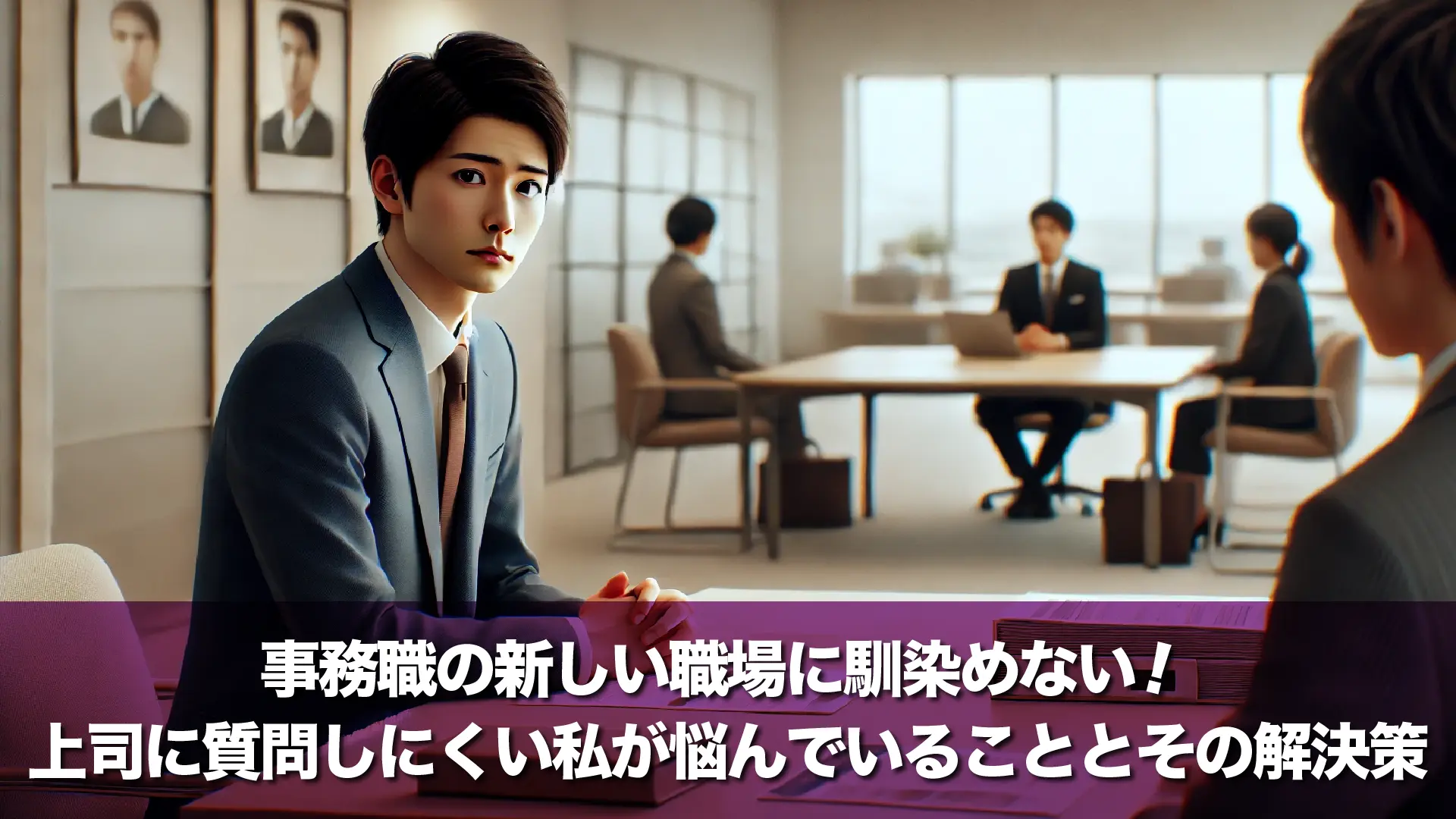 事務職の新しい職場に馴染めない！
上司に質問しにくい私が悩んでいることとその解決策